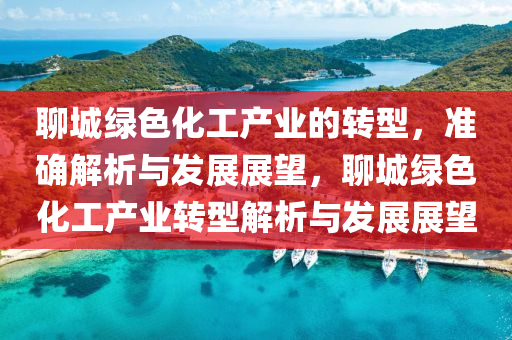 聊城绿色化工产业的转型，准确解析与发展展望，聊城绿色化工产业转型解析与发展展望